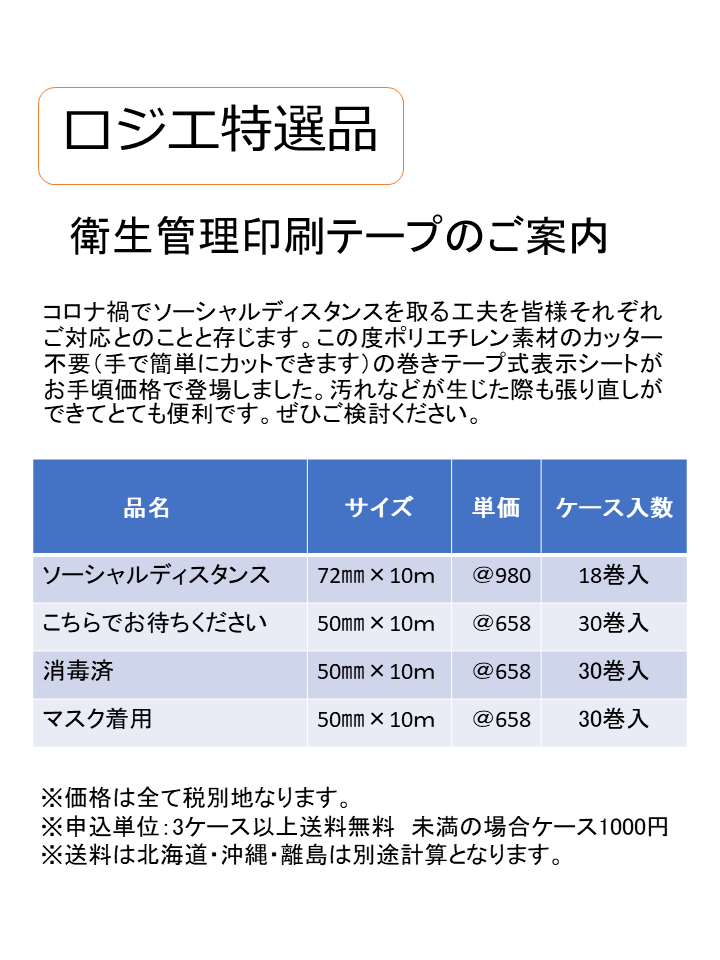 ロジエ特選品

衛生管理印刷テープのご案内

コロナ禍でソーシャルディスタンスを取る工夫を皆様それぞれご対応とのことと存じます。この度ポリエチレン素材のカッター不要（手で簡単にカットできます）の巻きテープ式表示シートがお手頃価格で登場しました。汚れなどが生じた際も張り直しができてとても便利です。ぜひご検討ください。

| 品名 | サイズ | 単価 | ケース入数 |
|---|---|---|---|
| ソーシャルディスタンス | 72㎜×10m | @980 | 18巻入 |
| こちらでお待ちください | 50㎜×10m | @658 | 30巻入 |
| 消毒済 | 50㎜×10m | @658 | 30巻入 |
| マスク着用 | 50㎜×10m | @658 | 30巻入 |

※価格は全て税別地なります。
※申込単位：3ケース以上送料無料　未満の場合ケース1000円
※送料は北海道・沖縄・離島は別途計算となります。